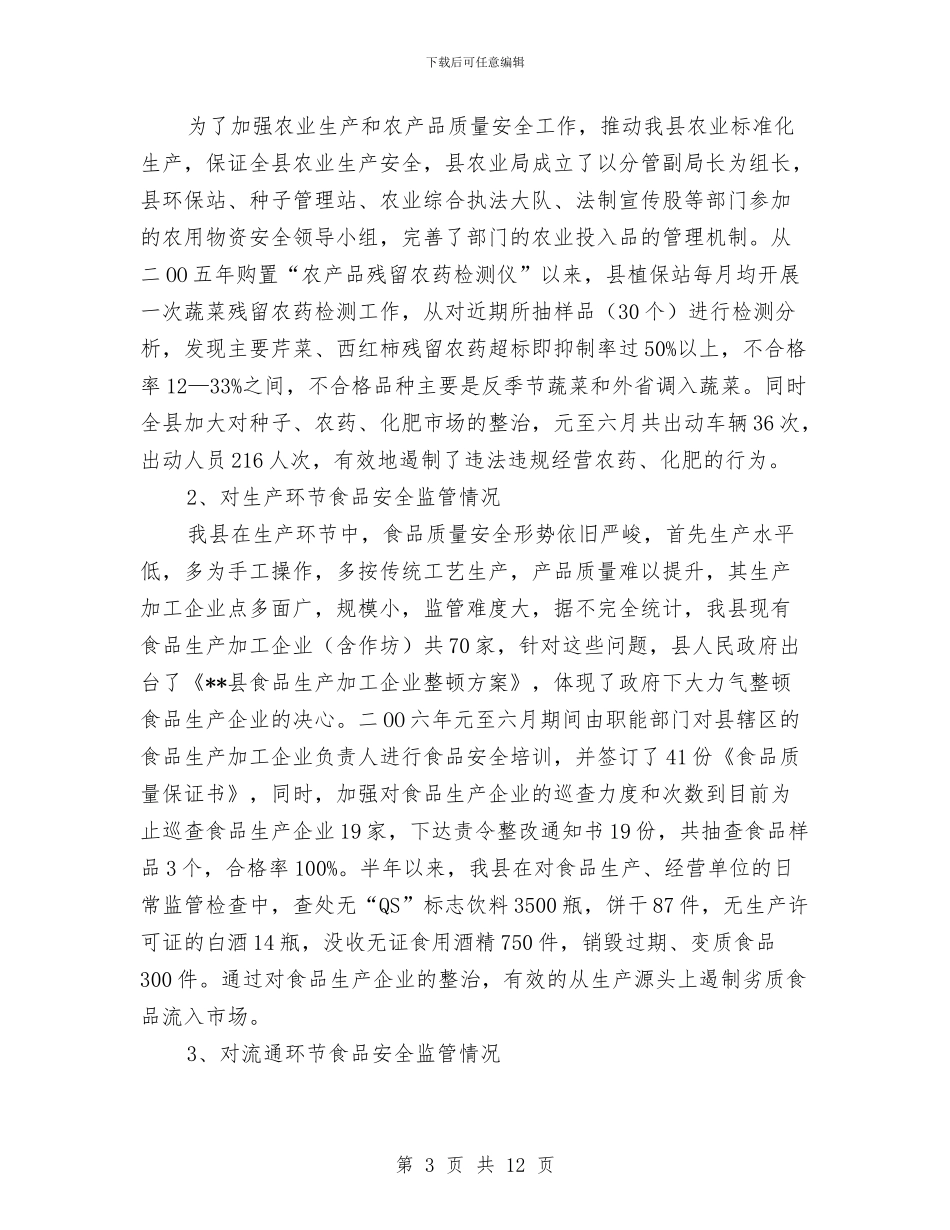 下载后可任意编辑

为了加强农业生产和农产品质量安全工作，推动我县农业标准化生产，保证全县农业生产安全，县农业局成立了以分管副局长为组长，县环保站、种子管理站、农业综合执法大队、法制宣传股等部门参加的农用物资安全领导小组，完善了部门的农业投入品的管理机制。从二00五年购置“农产品残留农药检测仪”以来，县植保站每月均开展一次蔬菜残留农药检测工作，从对近期所抽样品（30个）进行检测分析，发现主要芹菜、西红柿残留农药超标即抑制率过50%以上，不合格率12—33%之间，不合格品种主要是反季节蔬菜和外省调入蔬菜。同时全县加大对种子、农药、化肥市场的整治，元至六月共出动车辆36次，出动人员216人次，有效地遏制了违法违规经营农药、化肥的行为。

2、对生产环节食品安全监管情况

我县在生产环节中，食品质量安全形势依旧严峻，首先生产水平低，多为手工操作，多按传统工艺生产，产品质量难以提升，其生产加工企业点多面广，规模小，监管难度大，据不完全统计，我县现有食品生产加工企业（含作坊）共70家，针对这些问题，县人民政府出台了《**县食品生产加工企业整顿方案》，体现了政府下大力气整顿食品生产企业的决心。二00六年元至六月期间由职能部门对县辖区的食品生产加工企业负责人进行食品安全培训，并签订了41份《食品质量保证书》，同时，加强对食品生产企业的巡查力度和次数到目前为止巡查食品生产企业19家，下达责令整改通知书19份，共抽查食品样品3个，合格率100%。半年以来，我县在对食品生产、经营单位的日常监管检查中，查处无“QS”标志饮料3500瓶，饼干87件，无生产许可证的白酒14瓶，没收无证食用酒精750件，销毁过期、变质食品300件。通过对食品生产企业的整治，有效的从生产源头上遏制劣质食品流入市场。

3、对流通环节食品安全监管情况

第 3 页 共 12 页